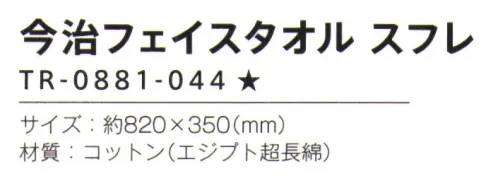 今治フェイスタオル スフレ
TR-0881-044 ★

サイズ：約820×350(mm)
材質：コットン(エジプト超長綿)